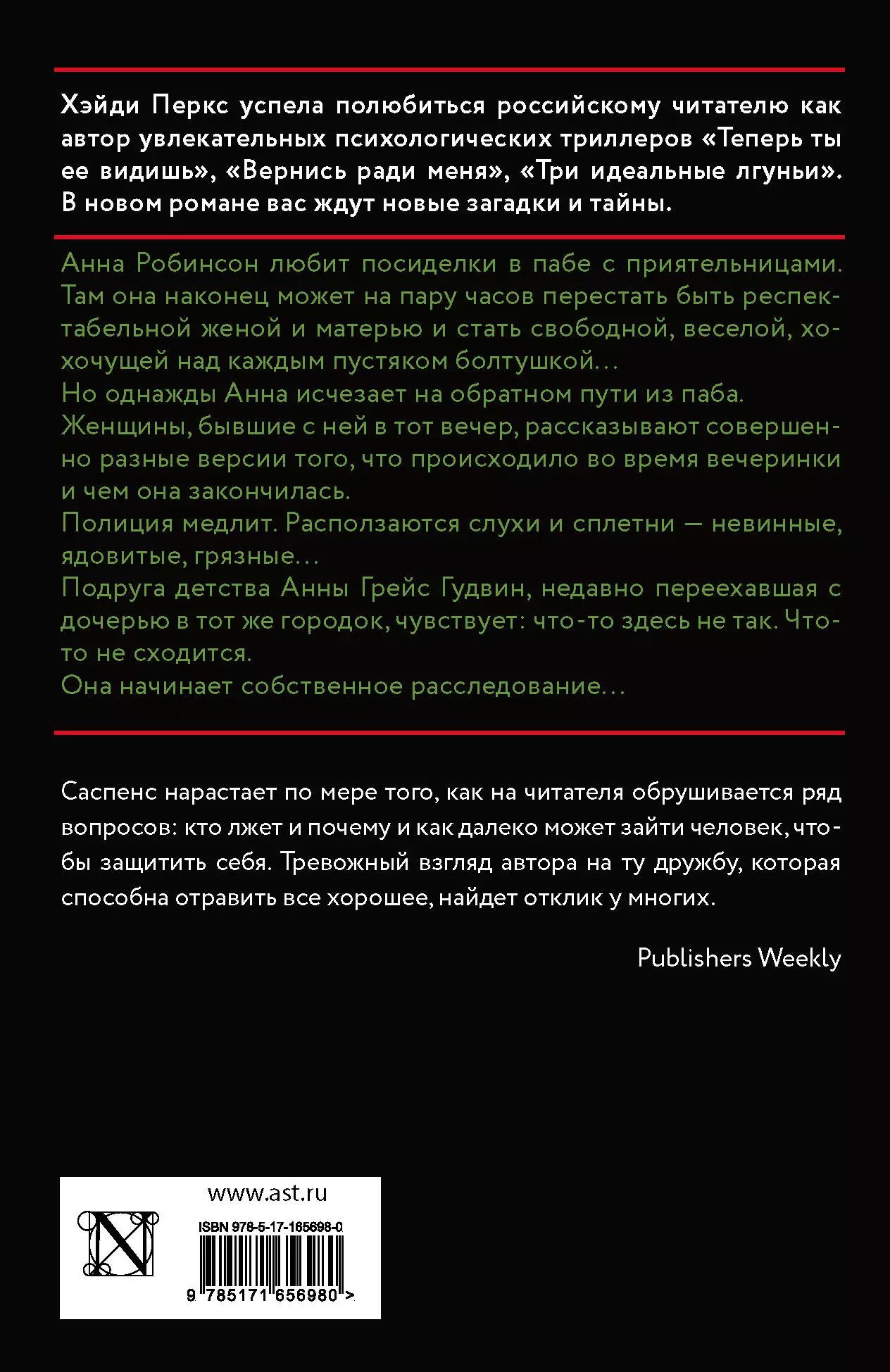 Хэйди Перкс успела полюбиться российскому читателю как автор увлекательных психологических триллеров «Теперь ты ее видишь», «Вернись ради меня», «Три идеальные лгуньи». В новом романе вас ждут новые загадки и тайны.

Анна Робинсон любит посиделки в пабе с приятельницами. Там она наконец может на пару часов перестать быть респектабельной женой и матерью и стать свободной, веселой, хохочущей над каждым пустяком болтушкой…
Но однажды Анна исчезает на обратном пути из паба.
Женщины, бывшие с ней в тот вечер, рассказывают совершенно разные версии того, что происходило во время вечеринки и чем она закончилась.
Полиция медлит. Расползаются слухи и сплетни — невинные, ядовитые, грязные…
Подруга детства Анны Грейс Гудвин, недавно переехавшая с дочерью в тот же городок, чувствует: что-то здесь не так. Что-то не сходится.
Она начинает собственное расследование…

Саспенс нарастает по мере того, как на читателя обрушивается ряд вопросов: кто лжет и почему и как далеко может зайти человек, чтобы защитить себя. Тревожный взгляд автора на ту дружбу, которая способна отравить все хорошее, найдет отклик у многих.

Publishers Weekly

www.ast.ru

ISBN 978-5-17-165698-0

9 785171 656980 >